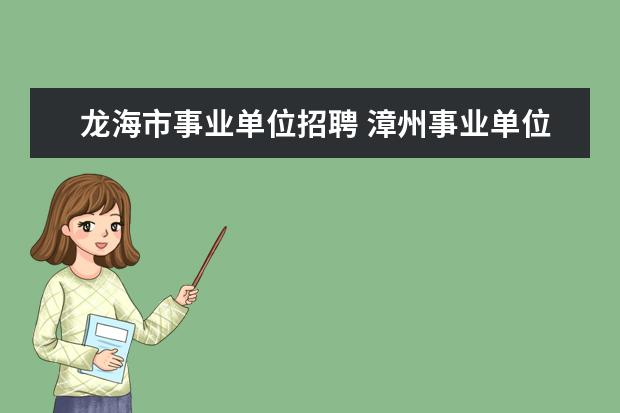 龙海市事业单位招聘 漳州事业单位